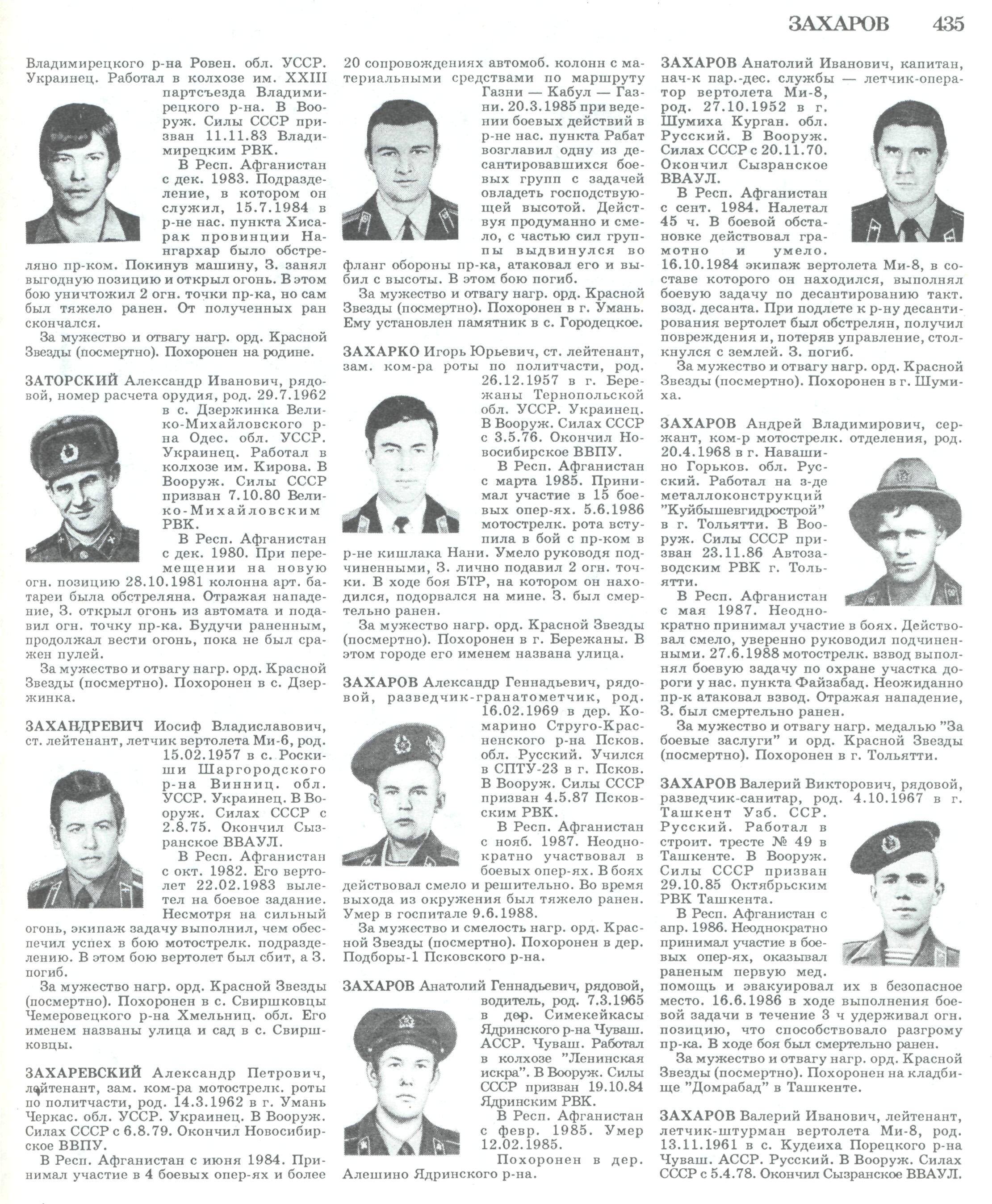 ЗАХАРОВ 435

Владимирецкого р-на Ровен. обл. УССР. Украинец. Работал в колхозе им. XXIII партсъезда Владимирецкого р-на. В Вооруж. Силы СССР призван 11.11.83 Владимирецким РВК.

В Респ. Афганистан с дек. 1983. Подразделение, в котором он служил, 15.7.1984 в р-не нас. пункта Хисарак провинции Нангархар было обстреляно пр-ком. Покинув машину, З. занял выгодную позицию и открыл огонь. В этом бою уничтожил 2 огн. точки пр-ка, но сам был тяжело ранен. От полученных ран скончался.

За мужество и отвагу нагр. орд. Красной Звезды (посмертно). Похоронен на родине.

ЗАТОРСКИЙ Александр Иванович, рядовой, номер расчета орудия, род. 29.7.1962 в с. Дзержинка Велико-Михайловского р-на Одес. обл. УССР. Украинец. Работал в колхозе им. Кирова. В Вооруж. Силы СССР призван 7.10.80 Велико-Михайловским РВК.

В Респ. Афганистан с дек. 1980. При перемещении на новую огн. позицию 28.10.1981 колонна арт. батареи была обстреляна. Отражая нападение, З. открыл огонь из автомата и подавил огн. точку пр-ка. Будучи раненным, продолжал вести огонь, пока не был сражен пулей.

За мужество и отвагу нагр. орд. Красной Звезды (посмертно). Похоронен в с. Дзержинка.

ЗАХАНДРЕВИЧ Иосиф Владиславович, ст. лейтенант, летчик вертолета Ми-6, род. 15.02.1957 в с. Роскиши Шаргородского р-на Винниц. обл. УССР. Украинец. В Вооруж. Силах СССР с 2.8.75. Окончил Сызранское ВВАУЛ.

В Респ. Афганистан с окт. 1982. Его вертолет 22.02.1983 вылетел на боевое задание. Несмотря на сильный огонь, экипаж задачу выполнил, чем обеспечил успех в бою мотострелк. подразделению. В этом бою вертолет был сбит, а З. погиб.

За мужество нагр. орд. Красной Звезды (посмертно). Похоронен в с. Свиршковцы Чемеровецкого р-на Хмельниц. обл. Его именем названы улица и сад в с. Свиршковцы.

ЗАХАРЕВСКИЙ Александр Петрович, лейтенант, зам. ком-ра мотострелк. роты по политчасти, род. 14.3.1962 в г. Умань Черкас. обл. УССР. Украинец. В Вооруж. Силах СССР с 6.8.79. Окончил Новосибирское ВВПУ.

В Респ. Афганистан с июня 1984. Принимал участие в 4 боевых опер-ях и более 20 сопровождениях автомоб. колонн с материальными средствами по маршруту Газни — Кабул — Газни. 20.3.1985 при ведении боевых действий в р-не нас. пункта Рабат возглавил одну из десантировавшихся боевых групп с задачей овладеть господствующей высотой. Действуя продуманно и смело, с частью сил группы выдвинулся во фланг обороны пр-ка, атаковал его и выбил с высоты. В этом бою погиб.

За мужество и отвагу нагр. орд. Красной Звезды (посмертно). Похоронен в г. Умань. Ему установлен памятник в с. Городецкое.

ЗАХАРКО Игорь Юрьевич, ст. лейтенант, зам. ком-ра роты по политчасти, род. 26.12.1957 в г. Бережаны Тернопольской обл. УССР. Украинец. В Вооруж. Силах СССР с 3.5.76. Окончил Новосибирское ВВПУ.

В Респ. Афганистан с марта 1985. Принимал участие в 15 боевых опер-ях. 5.6.1986 мотострелк. рота вступила в бой с пр-ком в р-не кишлака Нани. Умело руководя подчиненными, З. лично подавил 2 огн. точки. В ходе боя БТР, на котором он находился, подорвался на мине. З. был смертельно ранен.

За мужество нагр. орд. Красной Звезды (посмертно). Похоронен в г. Бережаны. В этом городе его именем названа улица.

ЗАХАРОВ Александр Геннадьевич, рядовой, разведчик-гранатометчик, род. 16.02.1969 в дер. Комарино Струго-Красненского р-на Псков. обл. Русский. Учился в СПТУ-23 в г. Псков. В Вооруж. Силы СССР призван 4.5.87 Псковским РВК.

В Респ. Афганистан с нояб. 1987. Неоднократно участвовал в боевых опер-ях. В боях действовал смело и решительно. Во время выхода из окружения был тяжело ранен. Умер в госпитале 9.6.1988.

За мужество и смелость нагр. орд. Красной Звезды (посмертно). Похоронен в дер. Подборы-1 Псковского р-на.

ЗАХАРОВ Анатолий Геннадьевич, рядовой, водитель, род. 7.3.1965 в дер. Симекейкасы Ядринского р-на Чуваш. АССР. Чуваш. Работал в колхозе "Ленинская искра". В Вооруж. Силы СССР призван 19.10.84 Ядринским РВК.

В Респ. Афганистан с февр. 1985. Умер 12.02.1985.

Похоронен в дер. Алешино Ядринского р-на.

ЗАХАРОВ Анатолий Иванович, капитан, нач-к пар.-дес. службы — летчик-оператор вертолета Ми-8, род. 27.10.1952 в г. Шумиха Курган. обл. Русский. В Вооруж. Силах СССР с 20.11.70. Окончил Сызранское ВВАУЛ.

В Респ. Афганистан с сент. 1984. Налетал 45 ч. В боевой обстановке действовал грамотно и умело. 16.10.1984 экипаж вертолета Ми-8, в составе которого он находился, выполнял боевую задачу по десантированию такт. возд. десанта. При подлете к р-ну десантирования вертолет был обстрелян, получил повреждения и, потеряв управление, столкнулся с землей. З. погиб.

За мужество и отвагу нагр. орд. Красной Звезды (посмертно). Похоронен в г. Шумиха.

ЗАХАРОВ Андрей Владимирович, сержант, ком-р мотострелк. отделения, род. 20.4.1968 в г. Навашино Горьков. обл. Русский. Работал на з-де металлоконструкций "Куйбышевгидрострой" в г. Тольятти. В Вооруж. Силы СССР призван 23.11.86 Автозаводским РВК г. Тольятти.

В Респ. Афганистан с мая 1987. Неоднократно принимал участие в боях. Действовал смело, уверенно руководил подчиненными. 27.6.1988 мотострелк. взвод выполнял боевую задачу по охране участка дороги у нас. пункта Файзабад. Неожиданно пр-к атаковал взвод. Отражая нападение, З. был смертельно ранен.

За мужество и отвагу нагр. медалью "За боевые заслуги" и орд. Красной Звезды (посмертно). Похоронен в г. Тольятти.

ЗАХАРОВ Валерий Викторович, рядовой, разведчик-санитар, род. 4.10.1967 в г. Ташкент Узб. ССР. Русский. Работал в строит. тресте № 49 в Ташкенте. В Вооруж. Силы СССР призван 29.10.85 Октябрьским РВК Ташкента.

В Респ. Афганистан с апр. 1986. Неоднократно принимал участие в боевых опер-ях, оказывал раненым первую мед. помощь и эвакуировал их в безопасное место. 16.6.1986 в ходе выполнения боевой задачи в течение 3 ч удерживал огн. позицию, что способствовало разгрому пр-ка. В ходе боя был смертельно ранен.

За мужество и отвагу нагр. орд. Красной Звезды (посмертно). Похоронен на кладбище "Домрабад" в Ташкенте.

ЗАХАРОВ Валерий Иванович, лейтенант, летчик-штурман вертолета Ми-8, род. 13.11.1961 в с. Кудеиха Порецкого р-на Чуваш. АССР. Русский. В Вооруж. Силах СССР с 5.4.78. Окончил Сызранское ВВАУЛ.